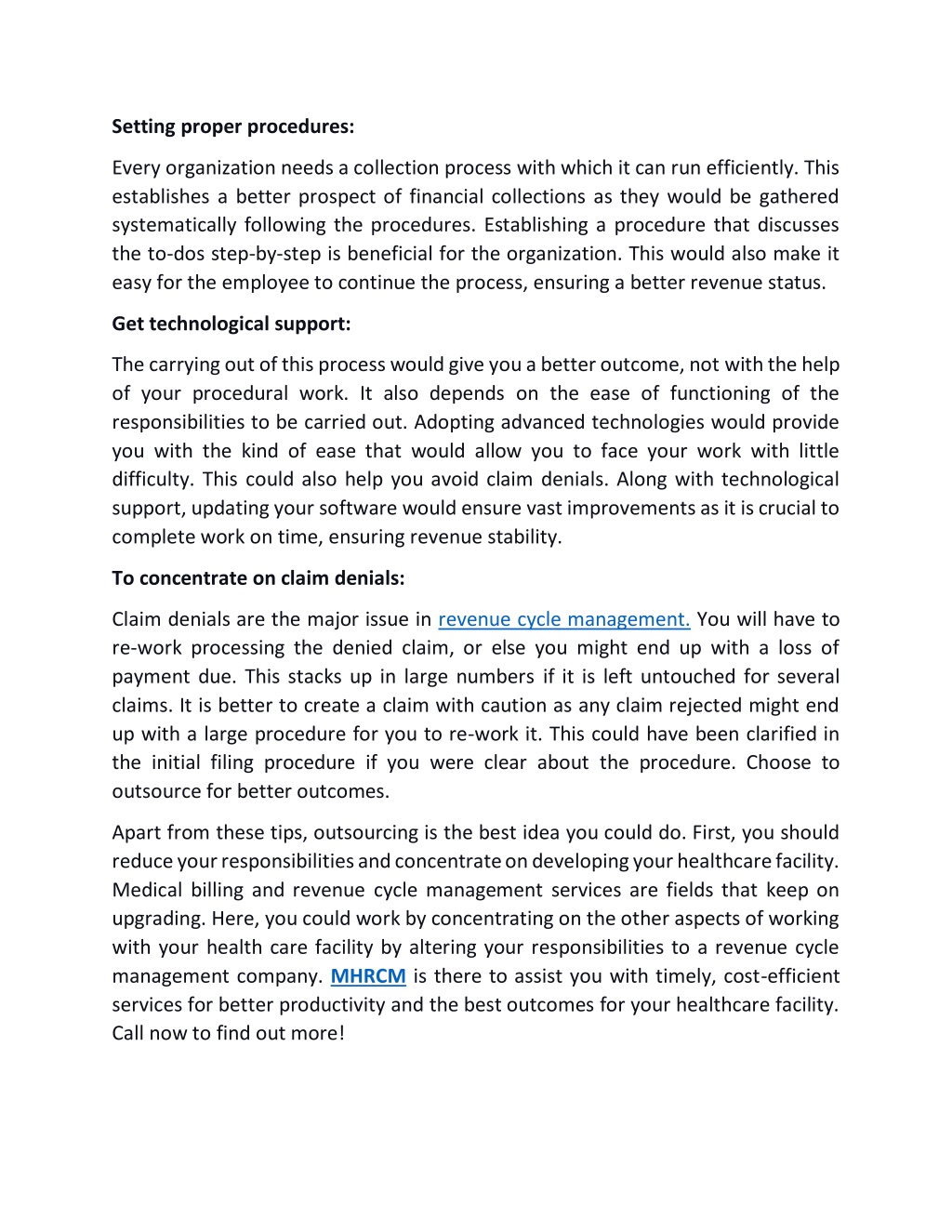 Setting proper procedures:

Every organization needs a collection process with which it can run efficiently. This establishes a better prospect of financial collections as they would be gathered systematically following the procedures. Establishing a procedure that discusses the to-dos step-by-step is beneficial for the organization. This would also make it easy for the employee to continue the process, ensuring a better revenue status.

Get technological support:

The carrying out of this process would give you a better outcome, not with the help of your procedural work. It also depends on the ease of functioning of the responsibilities to be carried out. Adopting advanced technologies would provide you with the kind of ease that would allow you to face your work with little difficulty. This could also help you avoid claim denials. Along with technological support, updating your software would ensure vast improvements as it is crucial to complete work on time, ensuring revenue stability.

To concentrate on claim denials:

Claim denials are the major issue in revenue cycle management. You will have to re-work processing the denied claim, or else you might end up with a loss of payment due. This stacks up in large numbers if it is left untouched for several claims. It is better to create a claim with caution as any claim rejected might end up with a large procedure for you to re-work it. This could have been clarified in the initial filing procedure if you were clear about the procedure. Choose to outsource for better outcomes.

Apart from these tips, outsourcing is the best idea you could do. First, you should reduce your responsibilities and concentrate on developing your healthcare facility. Medical billing and revenue cycle management services are fields that keep on upgrading. Here, you could work by concentrating on the other aspects of working with your health care facility by altering your responsibilities to a revenue cycle management company. MHRCM is there to assist you with timely, cost-efficient services for better productivity and the best outcomes for your healthcare facility. Call now to find out more!